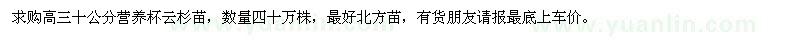 求购高三十公分营养杯云杉苗，数量四十万株，最好北方苗，有货朋友请报最底上车价。

www.yuanlin.com